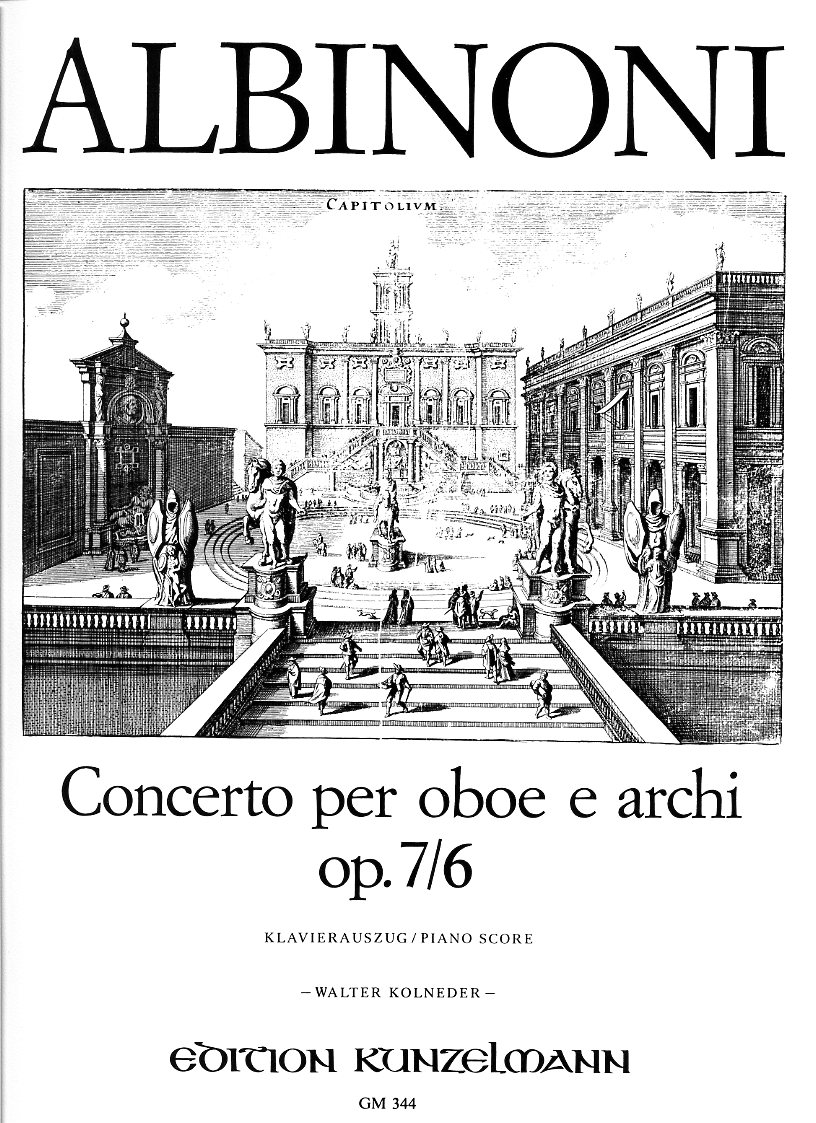 ALBINONI

CAPITOLIVM

Concerto per oboe e archi
op. 7/6

KLAVIERAUSZUG / PIANO SCORE

– WALTER KOLNEDER –

EDITION KUNZELMANN

GM 344